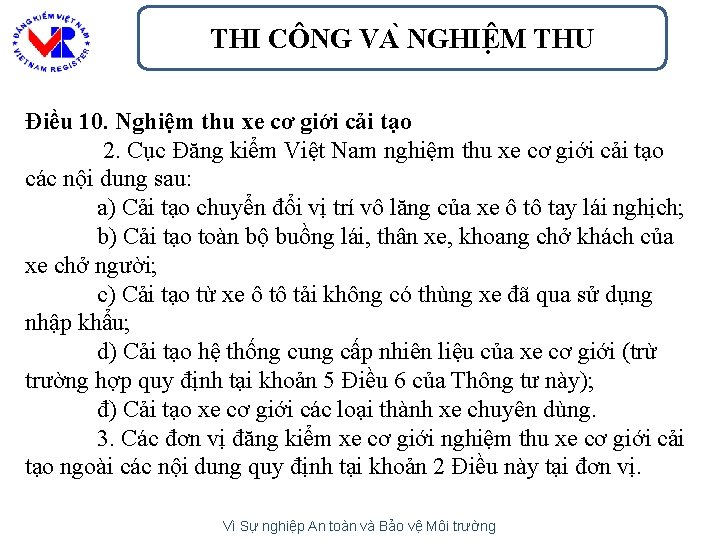 ĐĂNG KIỂM VIỆT NAM
VR
VIETNAM REGISTER

THI CÔNG VÀ NGHIỆM THU

Điều 10. Nghiệm thu xe cơ giới cải tạo

2. Cục Đăng kiểm Việt Nam nghiệm thu xe cơ giới cải tạo các nội dung sau:

a) Cải tạo chuyển đổi vị trí vô lăng của xe ô tô tay lái nghịch;

b) Cải tạo toàn bộ buồng lái, thân xe, khoang chở khách của xe chở người;

c) Cải tạo từ xe ô tô tải không có thùng xe đã qua sử dụng nhập khẩu;

d) Cải tạo hệ thống cung cấp nhiên liệu của xe cơ giới (trừ trường hợp quy định tại khoản 5 Điều 6 của Thông tư này);

đ) Cải tạo xe cơ giới các loại thành xe chuyên dùng.

3. Các đơn vị đăng kiểm xe cơ giới nghiệm thu xe cơ giới cải tạo ngoài các nội dung quy định tại khoản 2 Điều này tại đơn vị.

Vì Sự nghiệp An toàn và Bảo vệ Môi trường